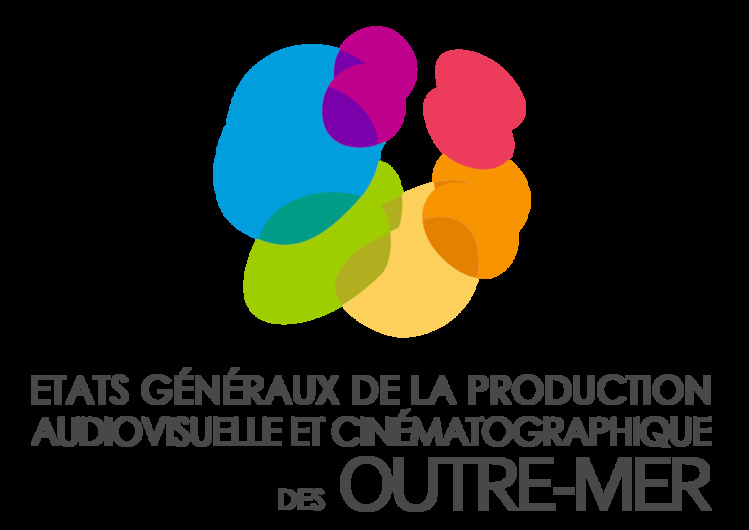 ETATS GÉNÉRAUX DE LA PRODUCTION
AUDIOVISUELLE ET CINÉMATOGRAPHIQUE
DES OUTRE-MER